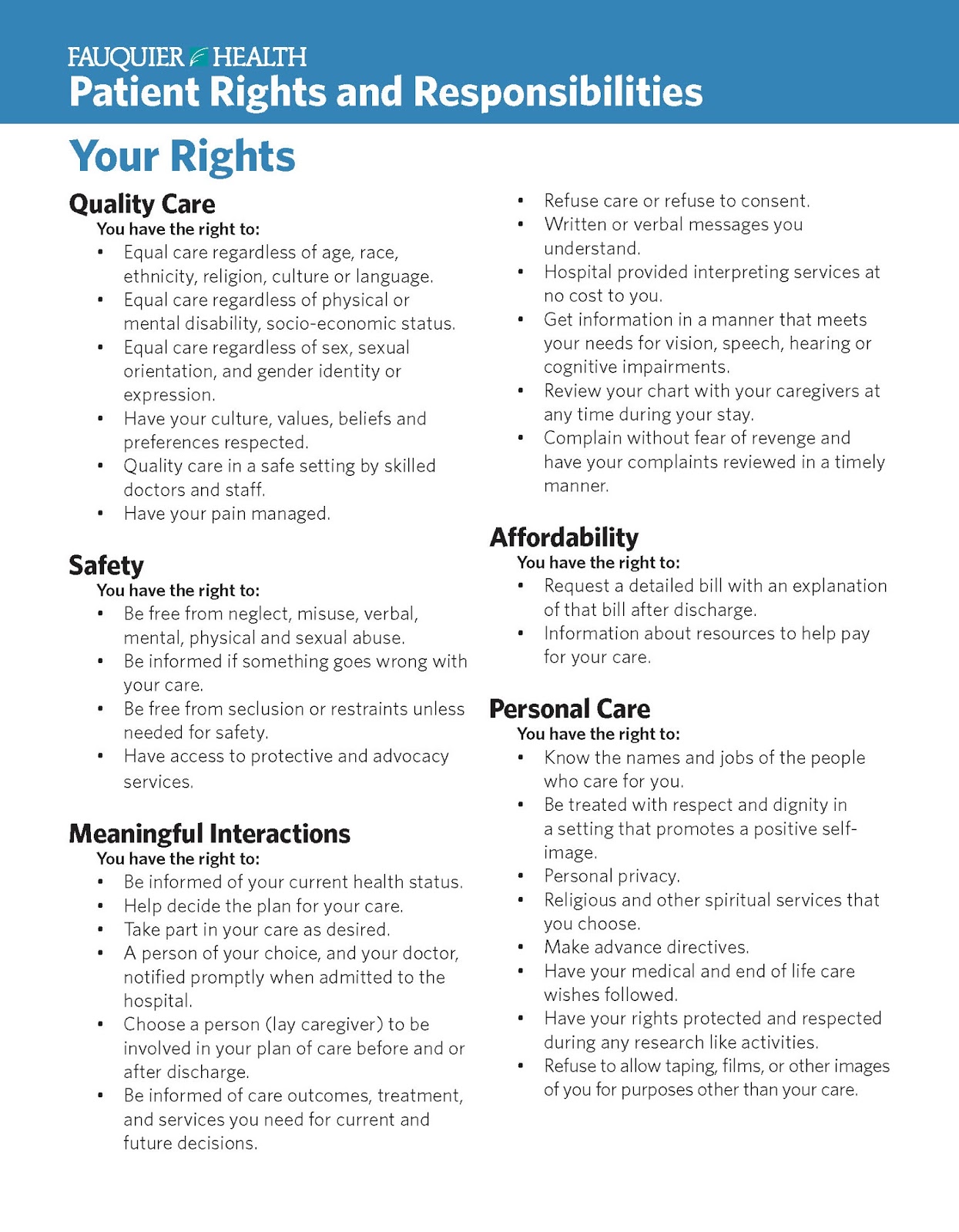 FAUQUIER HEALTH
Patient Rights and Responsibilities

Your Rights

Quality Care
You have the right to:
• Equal care regardless of age, race, ethnicity, religion, culture or language.
• Equal care regardless of physical or mental disability, socio-economic status.
• Equal care regardless of sex, sexual orientation, and gender identity or expression.
• Have your culture, values, beliefs and preferences respected.
• Quality care in a safe setting by skilled doctors and staff.
• Have your pain managed.

Safety
You have the right to:
• Be free from neglect, misuse, verbal, mental, physical and sexual abuse.
• Be informed if something goes wrong with your care.
• Be free from seclusion or restraints unless needed for safety.
• Have access to protective and advocacy services.

Meaningful Interactions
You have the right to:
• Be informed of your current health status.
• Help decide the plan for your care.
• Take part in your care as desired.
• A person of your choice, and your doctor, notified promptly when admitted to the hospital.
• Choose a person (lay caregiver) to be involved in your plan of care before and or after discharge.
• Be informed of care outcomes, treatment, and services you need for current and future decisions.
• Refuse care or refuse to consent.
• Written or verbal messages you understand.
• Hospital provided interpreting services at no cost to you.
• Get information in a manner that meets your needs for vision, speech, hearing or cognitive impairments.
• Review your chart with your caregivers at any time during your stay.
• Complain without fear of revenge and have your complaints reviewed in a timely manner.

Affordability
You have the right to:
• Request a detailed bill with an explanation of that bill after discharge.
• Information about resources to help pay for your care.

Personal Care
You have the right to:
• Know the names and jobs of the people who care for you.
• Be treated with respect and dignity in a setting that promotes a positive self-image.
• Personal privacy.
• Religious and other spiritual services that you choose.
• Make advance directives.
• Have your medical and end of life care wishes followed.
• Have your rights protected and respected during any research like activities.
• Refuse to allow taping, films, or other images of you for purposes other than your care.